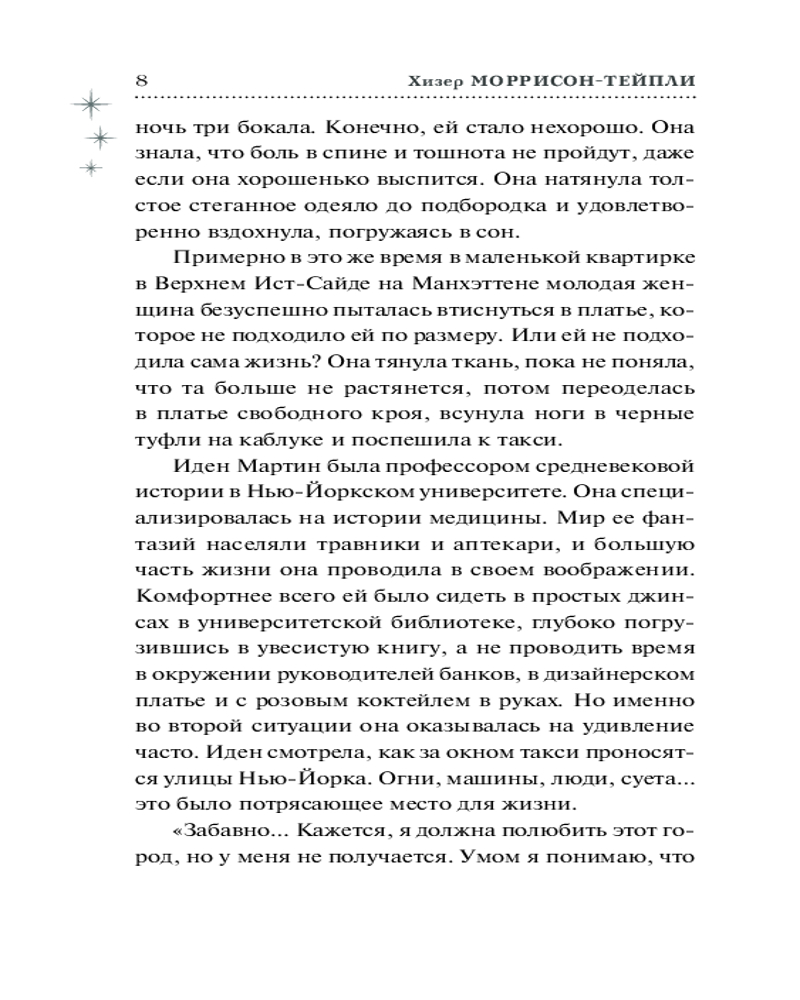 8 Хизер МОРРИСОН-ТЕЙПЛИ

ночь три бокала. Конечно, ей стало нехорошо. Она знала, что боль в спине и тошнота не пройдут, даже если она хорошенько выспится. Она натянула толстое стеганное одеяло до подбородка и удовлетворенно вздохнула, погружаясь в сон.

Примерно в это же время в маленькой квартирке в Верхнем Ист-Сайде на Манхэттене молодая женщина безуспешно пыталась втиснуться в платье, которое не подходило ей по размеру. Или ей не подходила сама жизнь? Она тянула ткань, пока не поняла, что та больше не растянется, потом переоделась в платье свободного кроя, всунула ноги в черные туфли на каблуке и поспешила к такси.

Иден Мартин была профессором средневековой истории в Нью-Йоркском университете. Она специализировалась на истории медицины. Мир ее фантазий населяли травники и аптекари, и большую часть жизни она проводила в своем воображении. Комфортнее всего ей было сидеть в простых джинсах в университетской библиотеке, глубоко погрузившись в увесистую книгу, а не проводить время в окружении руководителей банков, в дизайнерском платье и с розовым коктейлем в руках. Но именно во второй ситуации она оказывалась на удивление часто. Иден смотрела, как за окном такси проносятся улицы Нью-Йорка. Огни, машины, люди, суета... это было потрясающее место для жизни.

«Забавно... Кажется, я должна полюбить этот город, но у меня не получается. Умом я понимаю, что